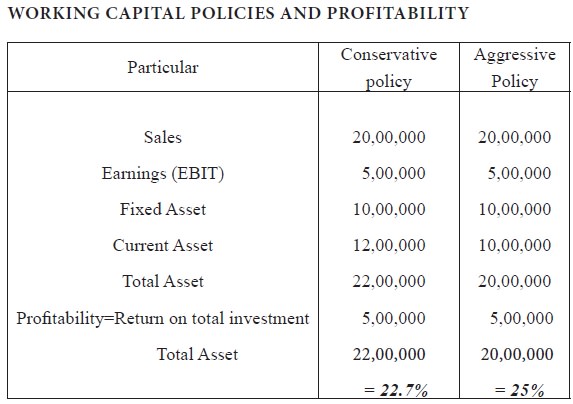 WORKING CAPITAL POLICIES AND PROFITABILITY

| Particular | Conservative policy | Aggressive Policy |
|---|---|---|
| Sales | 20,00,000 | 20,00,000 |
| Earnings (EBIT) | 5,00,000 | 5,00,000 |
| Fixed Asset | 10,00,000 | 10,00,000 |
| Current Asset | 12,00,000 | 10,00,000 |
| Total Asset | 22,00,000 | 20,00,000 |
| Profitability=Return on total investment | 5,00,000 | 5,00,000 |
| Total Asset | 22,00,000 | 20,00,000 |
| | = 22.7% | = 25% |